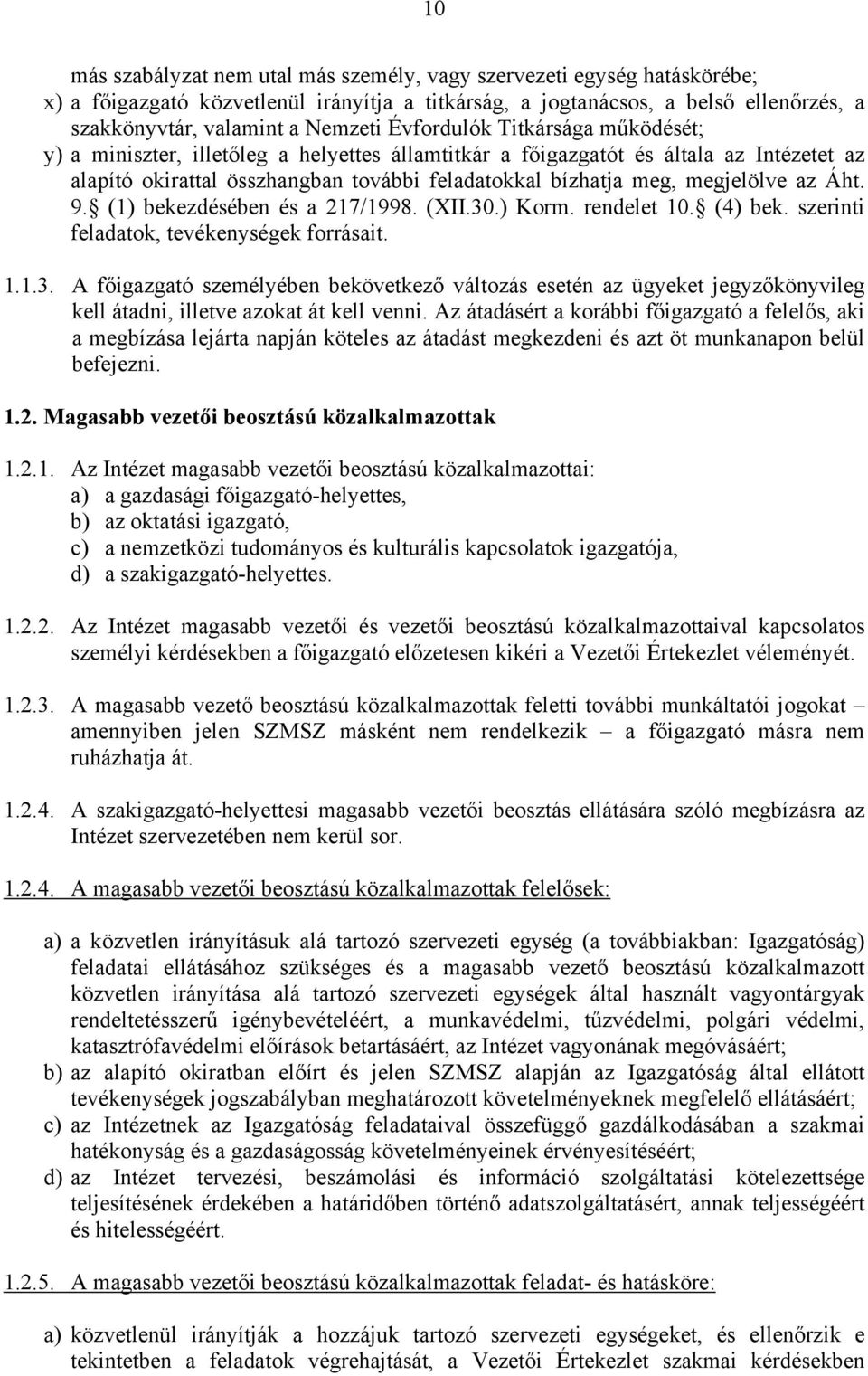 10

más szabályzat nem utal más személy, vagy szervezeti egység hatáskörébe;
x) a főigazgató közvetlenül irányítja a titkárság, a jogtanácsos, a belső ellenőrzés, a szakkönyvtár, valamint a Nemzeti Évfordulók Titkársága működését;
y) a miniszter, illetőleg a helyettes államtitkár a főigazgatót és általa az Intézetet az alapító okirattal összhangban további feladatokkal bízhatja meg, megjelölve az Áht. 9. (1) bekezdésében és a 217/1998. (XII.30.) Korm. rendelet 10. (4) bek. szerinti feladatok, tevékenységek forrásait.

1.1.3. A főigazgató személyében bekövetkező változás esetén az ügyeket jegyzőkönyvileg kell átadni, illetve azokat át kell venni. Az átadásért a korábbi főigazgató a felelős, aki a megbízása lejárta napján köteles az átadást megkezdeni és azt öt munkanapon belül befejezni.

1.2. Magasabb vezetői beosztású közalkalmazottak

1.2.1. Az Intézet magasabb vezetői beosztású közalkalmazottai:
a) a gazdasági főigazgató-helyettes,
b) az oktatási igazgató,
c) a nemzetközi tudományos és kulturális kapcsolatok igazgatója,
d) a szakigazgató-helyettes.

1.2.2. Az Intézet magasabb vezetői és vezetői beosztású közalkalmazottaival kapcsolatos személyi kérdésekben a főigazgató előzetesen kikéri a Vezetői Értekezlet véleményét.

1.2.3. A magasabb vezető beosztású közalkalmazottak feletti további munkáltatói jogokat – amennyiben jelen SZMSZ másként nem rendelkezik – a főigazgató másra nem ruházhatja át.

1.2.4. A szakigazgató-helyettesi magasabb vezetői beosztás ellátására szóló megbízásra az Intézet szervezetében nem kerül sor.

1.2.4. A magasabb vezetői beosztású közalkalmazottak felelősek:

a) a közvetlen irányításuk alá tartozó szervezeti egység (a továbbiakban: Igazgatóság) feladatai ellátásához szükséges és a magasabb vezető beosztású közalkalmazott közvetlen irányítása alá tartozó szervezeti egységek által használt vagyontárgyak rendeltetésszerű igénybevételéért, a munkavédelmi, tűzvédelmi, polgári védelmi, katasztrófavédelmi előírások betartásáért, az Intézet vagyonának megóvásáért;
b) az alapító okiratban előírt és jelen SZMSZ alapján az Igazgatóság által ellátott tevékenységek jogszabályban meghatározott követelményeknek megfelelő ellátásáért;
c) az Intézetnek az Igazgatóság feladataival összefüggő gazdálkodásában a szakmai hatékonyság és a gazdaságosság követelményeinek érvényesítéséért;
d) az Intézet tervezési, beszámolási és információ szolgáltatási kötelezettsége teljesítésének érdekében a határidőben történő adatszolgáltatásért, annak teljességéért és hitelességéért.

1.2.5. A magasabb vezetői beosztású közalkalmazottak feladat- és hatásköre:

a) közvetlenül irányítják a hozzájuk tartozó szervezeti egységeket, és ellenőrzik e tekintetben a feladatok végrehajtását, a Vezetői Értekezlet szakmai kérdésekben